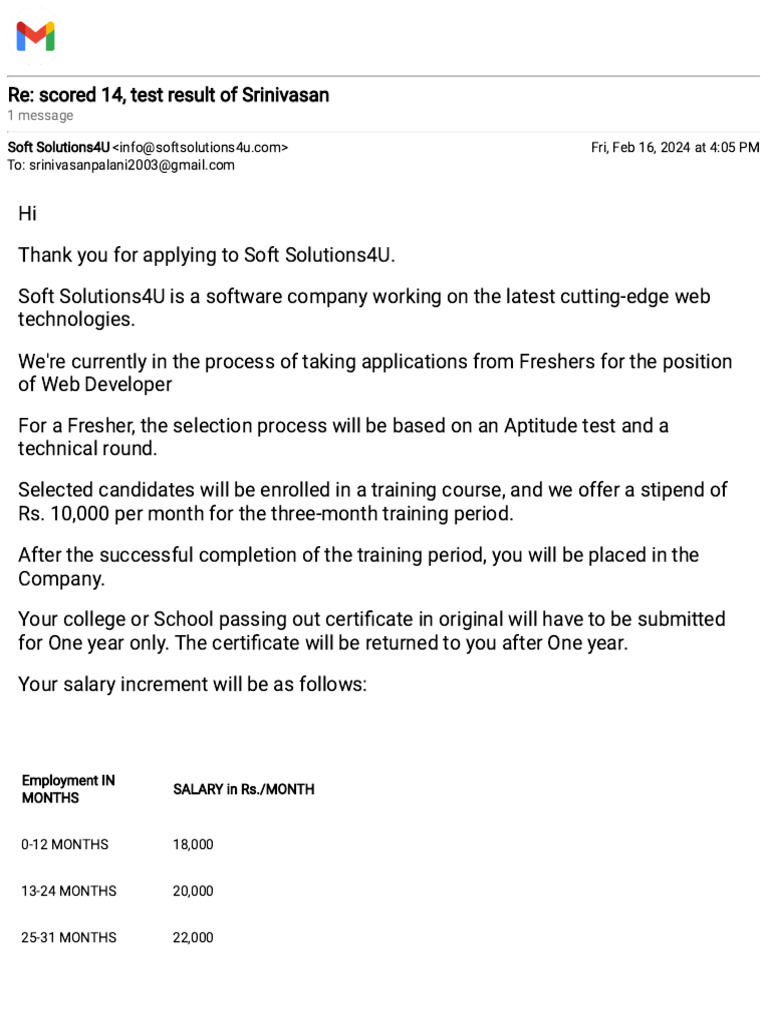 Re: scored 14, test result of Srinivasan
1 message

Soft Solutions4U <info@softsolutions4u.com> Fri, Feb 16, 2024 at 4:05 PM
To: srinivasanpalani2003@gmail.com

Hi

Thank you for applying to Soft Solutions4U.

Soft Solutions4U is a software company working on the latest cutting-edge web technologies.

We're currently in the process of taking applications from Freshers for the position of Web Developer

For a Fresher, the selection process will be based on an Aptitude test and a technical round.

Selected candidates will be enrolled in a training course, and we offer a stipend of Rs. 10,000 per month for the three-month training period.

After the successful completion of the training period, you will be placed in the Company.

Your college or School passing out certificate in original will have to be submitted for One year only. The certificate will be returned to you after One year.

Your salary increment will be as follows:

| Employment IN MONTHS | SALARY in Rs./MONTH |
|---|---|
| 0-12 MONTHS | 18,000 |
| 13-24 MONTHS | 20,000 |
| 25-31 MONTHS | 22,000 |